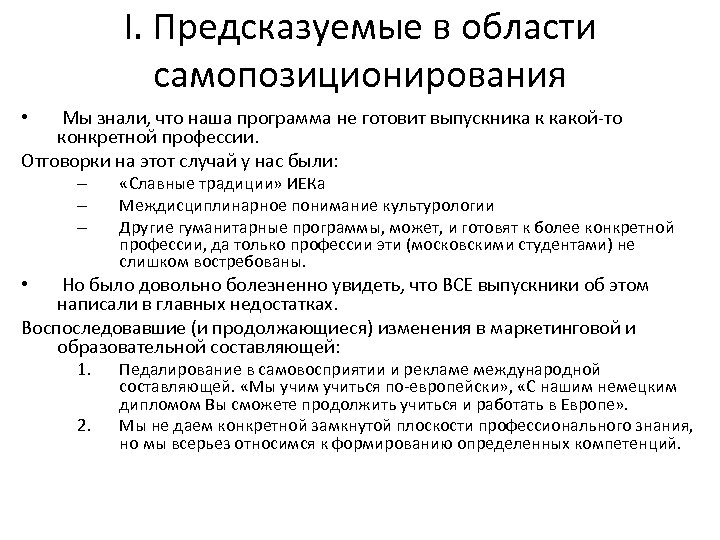 I. Предсказуемые в области самопозиционирования

• Мы знали, что наша программа не готовит выпускника к какой-то конкретной профессии.

Отговорки на этот случай у нас были:

– «Славные традиции» ИЕКа
– Междисциплинарное понимание культурологии
– Другие гуманитарные программы, может, и готовят к более конкретной профессии, да только профессии эти (московскими студентами) не слишком востребованы.

• Но было довольно болезненно увидеть, что ВСЕ выпускники об этом написали в главных недостатках.

Воспоследовавшие (и продолжающиеся) изменения в маркетинговой и образовательной составляющей:

1. Педалирование в самовосприятии и рекламе международной составляющей. «Мы учим учиться по-европейски», «С нашим немецким дипломом Вы сможете продолжить учиться и работать в Европе».
2. Мы не даем конкретной замкнутой плоскости профессионального знания, но мы всерьез относимся к формированию определенных компетенций.